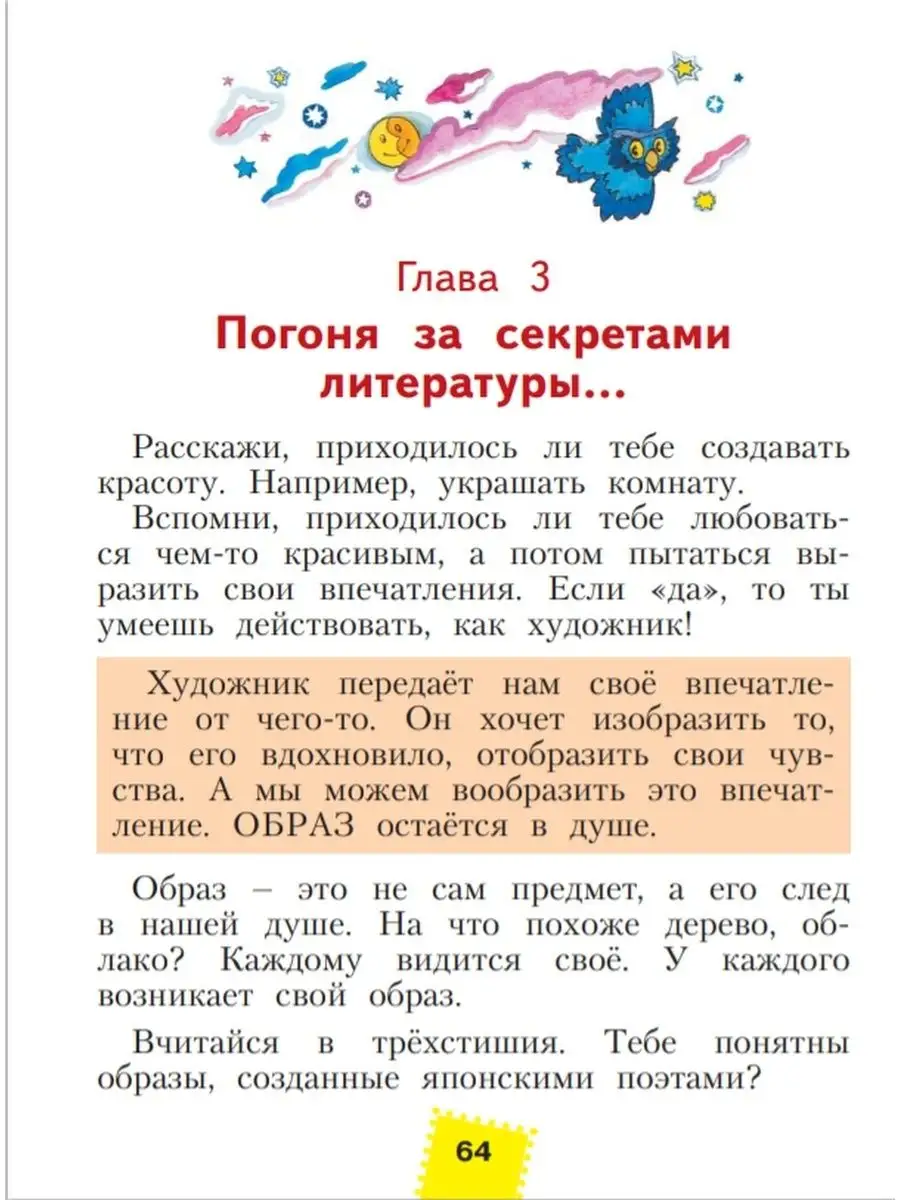 Глава 3
Погоня за секретами литературы...

Расскажи, приходилось ли тебе создавать красоту. Например, украшать комнату.

Вспомни, приходилось ли тебе любоваться чем-то красивым, а потом пытаться выразить свои впечатления. Если «да», то ты умеешь действовать, как художник!

Художник передаёт нам своё впечатление от чего-то. Он хочет изобразить то, что его вдохновило, отобразить свои чувства. А мы можем вообразить это впечатление. ОБРАЗ остаётся в душе.

Образ – это не сам предмет, а его след в нашей душе. На что похоже дерево, облако? Каждому видится своё. У каждого возникает свой образ.

Вчитайся в трёхстишия. Тебе понятны образы, созданные японскими поэтами?

64